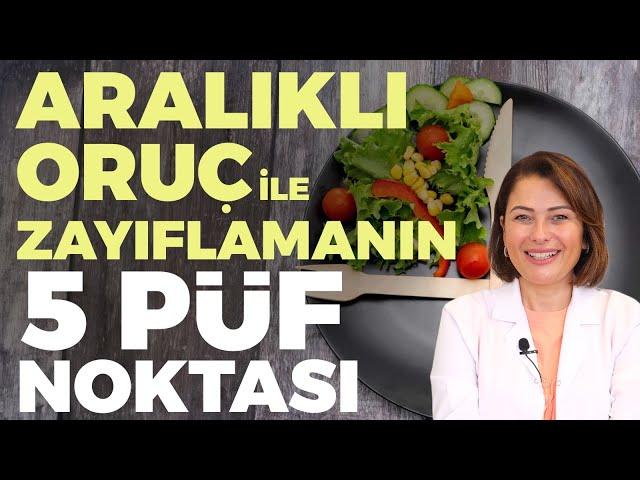 ARALIKLI ORUÇ İLE ZAYIFLAMANIN 5 PÜF NOKTASI